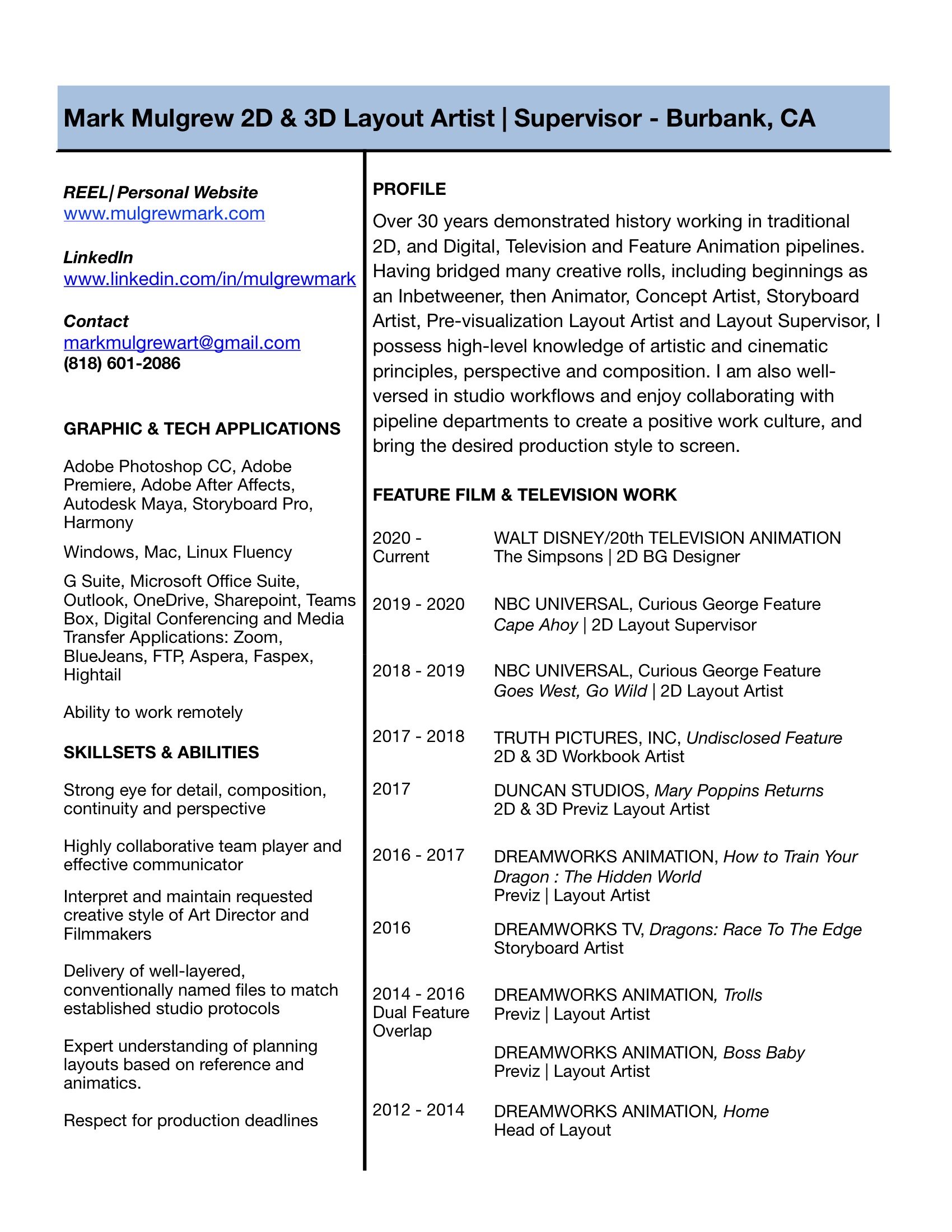 Mark Mulgrew 2D & 3D Layout Artist | Supervisor - Burbank, CA

REEL| Personal Website
www.mulgrewmark.com

LinkedIn
www.linkedin.com/in/mulgrewmark

Contact
markmulgrewart@gmail.com
(818) 601-2086

GRAPHIC & TECH APPLICATIONS

Adobe Photoshop CC, Adobe Premiere, Adobe After Affects, Autodesk Maya, Storyboard Pro, Harmony

Windows, Mac, Linux Fluency

G Suite, Microsoft Office Suite, Outlook, OneDrive, Sharepoint, Teams Box, Digital Conferencing and Media Transfer Applications: Zoom, BlueJeans, FTP, Aspera, Faspex, Hightail

Ability to work remotely

SKILLSETS & ABILITIES

Strong eye for detail, composition, continuity and perspective

Highly collaborative team player and effective communicator

Interpret and maintain requested creative style of Art Director and Filmmakers

Delivery of well-layered, conventionally named files to match established studio protocols

Expert understanding of planning layouts based on reference and animatics.

Respect for production deadlines

PROFILE

Over 30 years demonstrated history working in traditional 2D, and Digital, Television and Feature Animation pipelines. Having bridged many creative rolls, including beginnings as an Inbetweener, then Animator, Concept Artist, Storyboard Artist, Pre-visualization Layout Artist and Layout Supervisor, I possess high-level knowledge of artistic and cinematic principles, perspective and composition. I am also well-versed in studio workflows and enjoy collaborating with pipeline departments to create a positive work culture, and bring the desired production style to screen.

FEATURE FILM & TELEVISION WORK

2020 - Current
WALT DISNEY/20th TELEVISION ANIMATION
The Simpsons | 2D BG Designer

2019 - 2020
NBC UNIVERSAL, Curious George Feature
Cape Ahoy | 2D Layout Supervisor

2018 - 2019
NBC UNIVERSAL, Curious George Feature
Goes West, Go Wild | 2D Layout Artist

2017 - 2018
TRUTH PICTURES, INC, Undisclosed Feature
2D & 3D Workbook Artist

2017
DUNCAN STUDIOS, Mary Poppins Returns
2D & 3D Previz Layout Artist

2016 - 2017
DREAMWORKS ANIMATION, How to Train Your Dragon : The Hidden World
Previz | Layout Artist

2016
DREAMWORKS TV, Dragons: Race To The Edge
Storyboard Artist

2014 - 2016 Dual Feature Overlap
DREAMWORKS ANIMATION, Trolls
Previz | Layout Artist

DREAMWORKS ANIMATION, Boss Baby
Previz | Layout Artist

2012 - 2014
DREAMWORKS ANIMATION, Home
Head of Layout